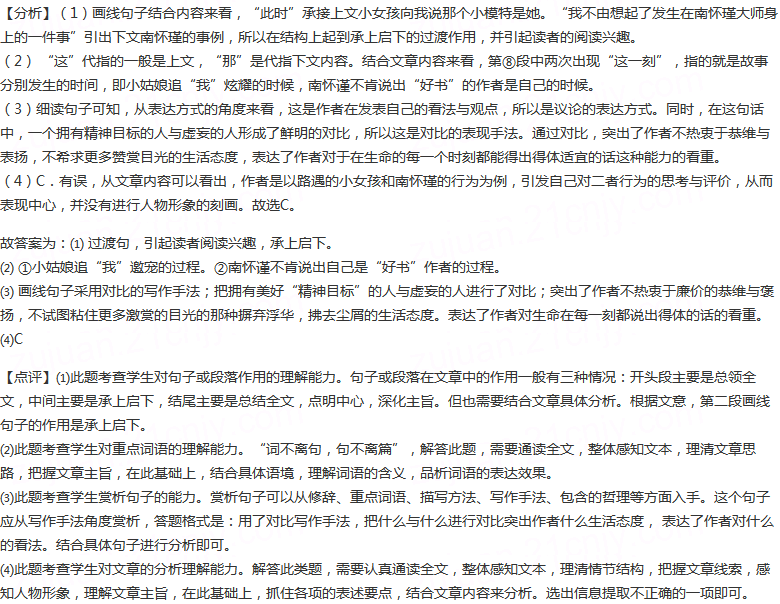 【分析】（1）画线句子结合内容来看，“此时”承接上文小女孩向我说那个小模特是她。“我不由想起了发生在南怀瑾大师身上的一件事”引出下文南怀瑾的事例，所以在结构上起到承上启下的过渡作用，并引起读者的阅读兴趣。
（2）“这”代指的一般是上文，“那”是代指下文内容。结合文章内容来看，第⑧段中两次出现“这一刻”，指的就是故事分别发生的时间，即小姑娘追“我”炫耀的时候，南怀谨不肯说出“好书”的作者是自己的时候。
（3）细读句子可知，从表达方式的角度来看，这是作者在发表自己的看法与观点，所以是议论的表达方式。同时，在这句话中，一个拥有精神目标的人与虚妄的人形成了鲜明的对比，所以这是对比的表现手法。通过对比，突出了作者不热衷于恭维与表扬，不希求更多赞赏目光的生活态度，表达了作者对于在生命的每一个时刻都能得出得体适宜的话这种能力的看重。
（4）C．有误，从文章内容可以看出，作者是以路遇的小女孩和南怀瑾的行为为例，引发自己对二者行为的思考与评价，从而表现中心，并没有进行人物形象的刻画。故选C。

故答案为：(1) 过渡句，引起读者阅读兴趣，承上启下。
(2) ①小姑娘追“我”邀宠的过程。②南怀谨不肯说出自己是“好书”作者的过程。
(3) 画线句子采用对比的写作手法；把拥有美好“精神目标”的人与虚妄的人进行了对比；突出了作者不热衷于廉价的恭维与褒扬，不试图粘住更多激赏的目光的那种摒弃浮华，拂去尘屑的生活态度。表达了作者对生命在每一刻都说出得体的话的看重。
(4)C

【点评】(1)此题考查学生对句子或段落作用的理解能力。句子或段落在文章中的作用一般有三种情况：开头段主要是总领全文，中间主要是承上启下，结尾主要是总结全文，点明中心，深化主旨。但也需要结合文章具体分析。根据文意，第二段画线句子的作用是承上启下。
(2)此题考查学生对重点词语的理解能力。“词不离句，句不离篇”，解答此题，需要通读全文，整体感知文本，理清文章思路，把握文章主旨，在此基础上，结合具体语境，理解词语的含义，品析词语的表达效果。
(3)此题考查学生赏析句子的能力。赏析句子可以从修辞、重点词语、描写方法、写作手法、包含的哲理等方面入手。这个句子应从写作手法角度赏析，答题格式是：用了对比写作手法，把什么与什么进行对比突出作者什么生活态度，表达了作者对什么的看法。结合具体句子进行分析即可。
(4)此题考查学生对文章的分析理解能力。解答此类题，需要认真通读全文，整体感知文本，理清情节结构，把握文章线索，感知人物形象，理解文章主旨，在此基础上，抓住各项的表述要点，结合文章内容来分析。选出信息提取不正确的一项即可。